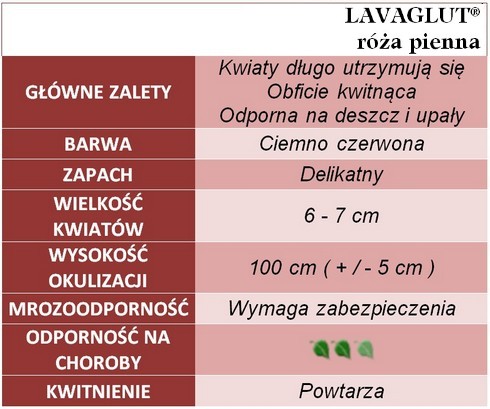 LAVAGLUT®
róża pienna

| GŁÓWNE ZALETY | Kwiaty długo utrzymują się Obficie kwitnąca Odporna na deszcz i upały |
|---|---|
| BARWA | Ciemno czerwona |
| ZAPACH | Delikatny |
| WIELKOŚĆ KWIATÓW | 6 - 7 cm |
| WYSOKOŚĆ OKULIZACJI | 100 cm ( + / - 5 cm ) |
| MROZOODPORNOŚĆ | Wymaga zabezpieczenia |
| ODPORNOŚĆ NA CHOROBY | |
| KWITNIENIE | Powtarza |